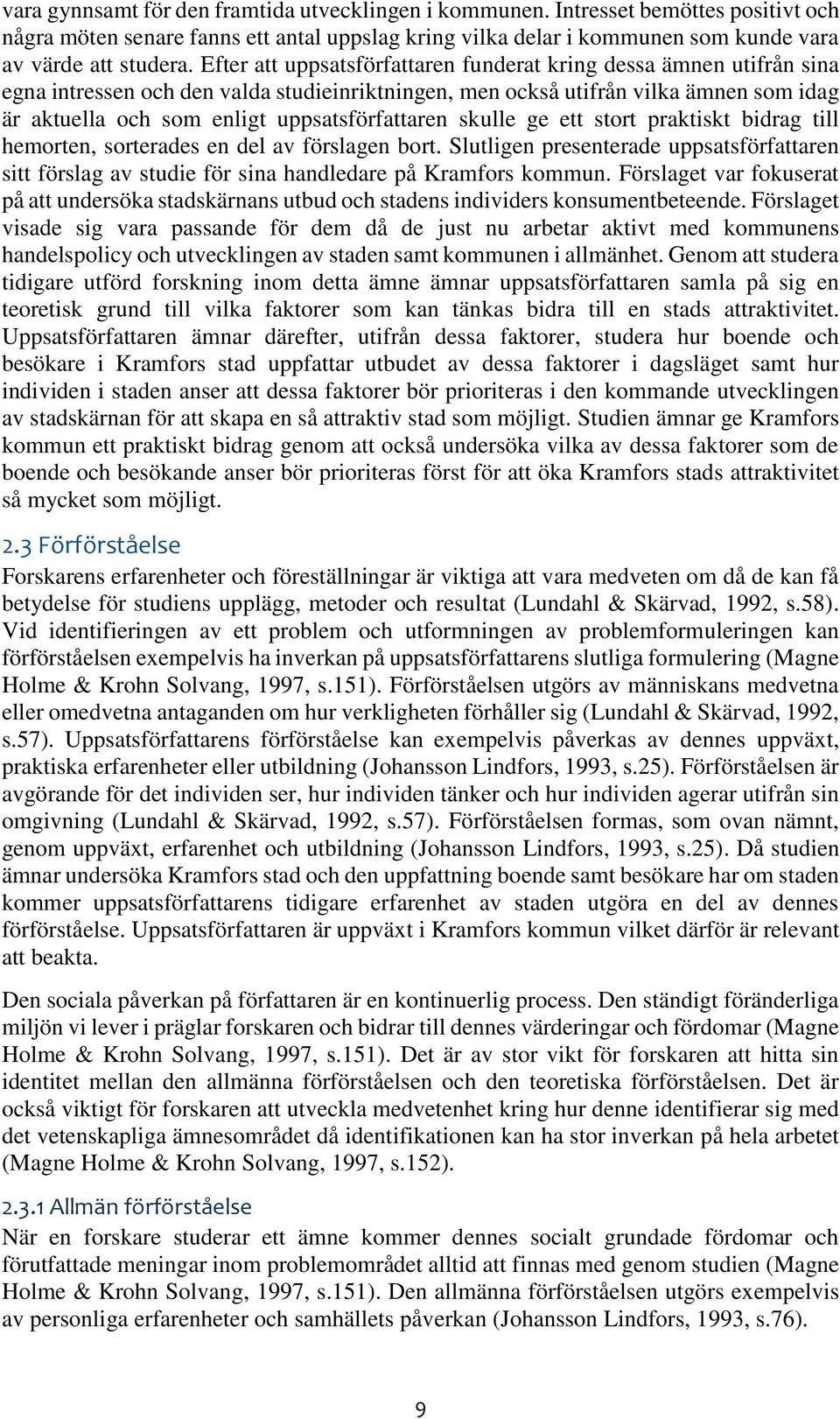 vara gynnsamt för den framtida utvecklingen i kommunen. Intresset bemöttes positivt och några möten senare fanns ett antal uppslag kring vilka delar i kommunen som kunde vara av värde att studera. Efter att uppsatsförfattaren funderat kring dessa ämnen utifrån sina egna intressen och den valda studieinriktningen, men också utifrån vilka ämnen som idag är aktuella och som enligt uppsatsförfattaren skulle ge ett stort praktiskt bidrag till hemorten, sorterades en del av förslagen bort. Slutligen presenterade uppsatsförfattaren sitt förslag av studie för sina handledare på Kramfors kommun. Förslaget var fokuserat på att undersöka stadskärnans utbud och stadens individers konsumentbeteende. Förslaget visade sig vara passande för dem då de just nu arbetar aktivt med kommunens handelspolicy och utvecklingen av staden samt kommunen i allmänhet. Genom att studera tidigare utförd forskning inom detta ämne ämnar uppsatsförfattaren samla på sig en teoretisk grund till vilka faktorer som kan tänkas bidra till en stads attraktivitet. Uppsatsförfattaren ämnar därefter, utifrån dessa faktorer, studera hur boende och besökare i Kramfors stad uppfattar utbudet av dessa faktorer i dagsläget samt hur individen i staden anser att dessa faktorer bör prioriteras i den kommande utvecklingen av stadskärnan för att skapa en så attraktiv stad som möjligt. Studien ämnar ge Kramfors kommun ett praktiskt bidrag genom att också undersöka vilka av dessa faktorer som de boende och besökande anser bör prioriteras först för att öka Kramfors stads attraktivitet så mycket som möjligt.

2.3 Förförståelse

Forskarens erfarenheter och föreställningar är viktiga att vara medveten om då de kan få betydelse för studiens upplägg, metoder och resultat (Lundahl & Skärvad, 1992, s.58). Vid identifieringen av ett problem och utformningen av problemformuleringen kan förförståelsen exempelvis ha inverkan på uppsatsförfattarens slutliga formulering (Magne Holme & Krohn Solvang, 1997, s.151). Förförståelsen utgörs av människans medvetna eller omedvetna antaganden om hur verkligheten förhåller sig (Lundahl & Skärvad, 1992, s.57). Uppsatsförfattarens förförståelse kan exempelvis påverkas av dennes uppväxt, praktiska erfarenheter eller utbildning (Johansson Lindfors, 1993, s.25). Förförståelsen är avgörande för det individen ser, hur individen tänker och hur individen agerar utifrån sin omgivning (Lundahl & Skärvad, 1992, s.57). Förförståelsen formas, som ovan nämnt, genom uppväxt, erfarenhet och utbildning (Johansson Lindfors, 1993, s.25). Då studien ämnar undersöka Kramfors stad och den uppfattning boende samt besökare har om staden kommer uppsatsförfattarens tidigare erfarenhet av staden utgöra en del av dennes förförståelse. Uppsatsförfattaren är uppväxt i Kramfors kommun vilket därför är relevant att beakta.

Den sociala påverkan på författaren är en kontinuerlig process. Den ständigt föränderliga miljön vi lever i präglar forskaren och bidrar till dennes värderingar och fördomar (Magne Holme & Krohn Solvang, 1997, s.151). Det är av stor vikt för forskaren att hitta sin identitet mellan den allmänna förförståelsen och den teoretiska förförståelsen. Det är också viktigt för forskaren att utveckla medvetenhet kring hur denne identifierar sig med det vetenskapliga ämnesområdet då identifikationen kan ha stor inverkan på hela arbetet (Magne Holme & Krohn Solvang, 1997, s.152).

2.3.1 Allmän förförståelse

När en forskare studerar ett ämne kommer dennes socialt grundade fördomar och förutfattade meningar inom problemområdet alltid att finnas med genom studien (Magne Holme & Krohn Solvang, 1997, s.151). Den allmänna förförståelsen utgörs exempelvis av personliga erfarenheter och samhällets påverkan (Johansson Lindfors, 1993, s.76).

9